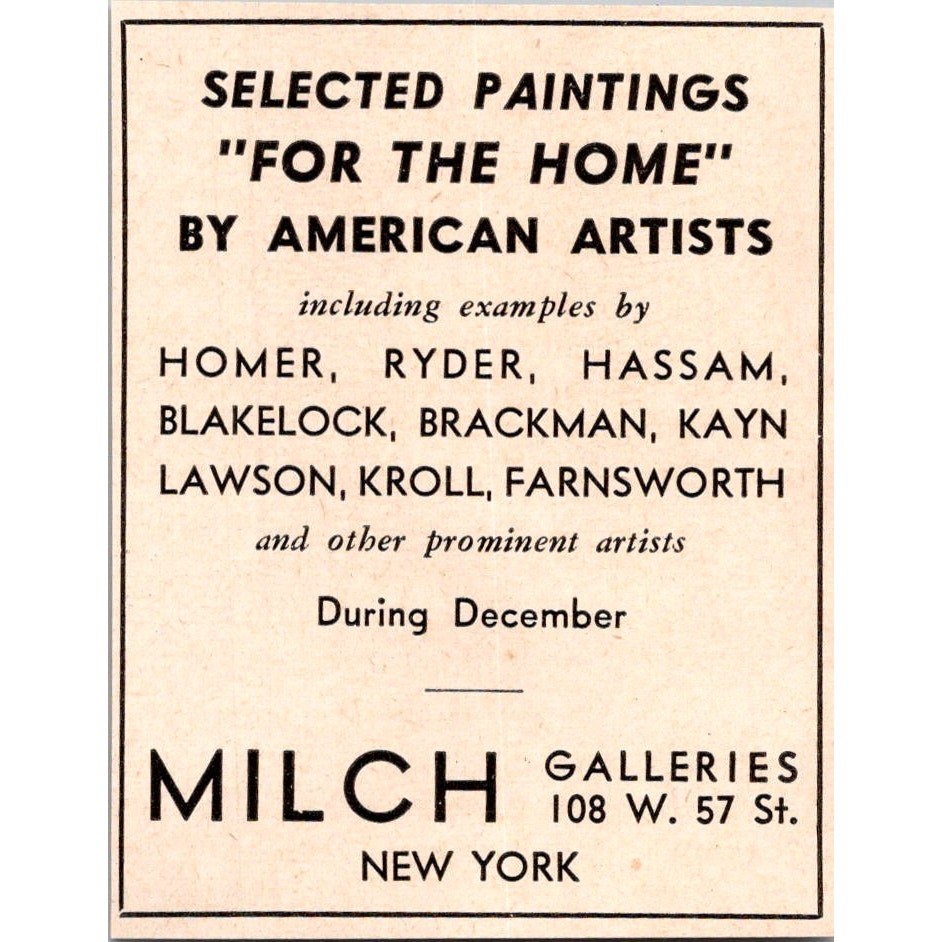 SELECTED PAINTINGS
"FOR THE HOME"
BY AMERICAN ARTISTS

including examples by

HOMER, RYDER, HASSAM, BLAKELOCK, BRACKMAN, KAYN LAWSON, KROLL, FARNSWORTH

and other prominent artists

During December

MILCH GALLERIES
108 W. 57 St.
NEW YORK